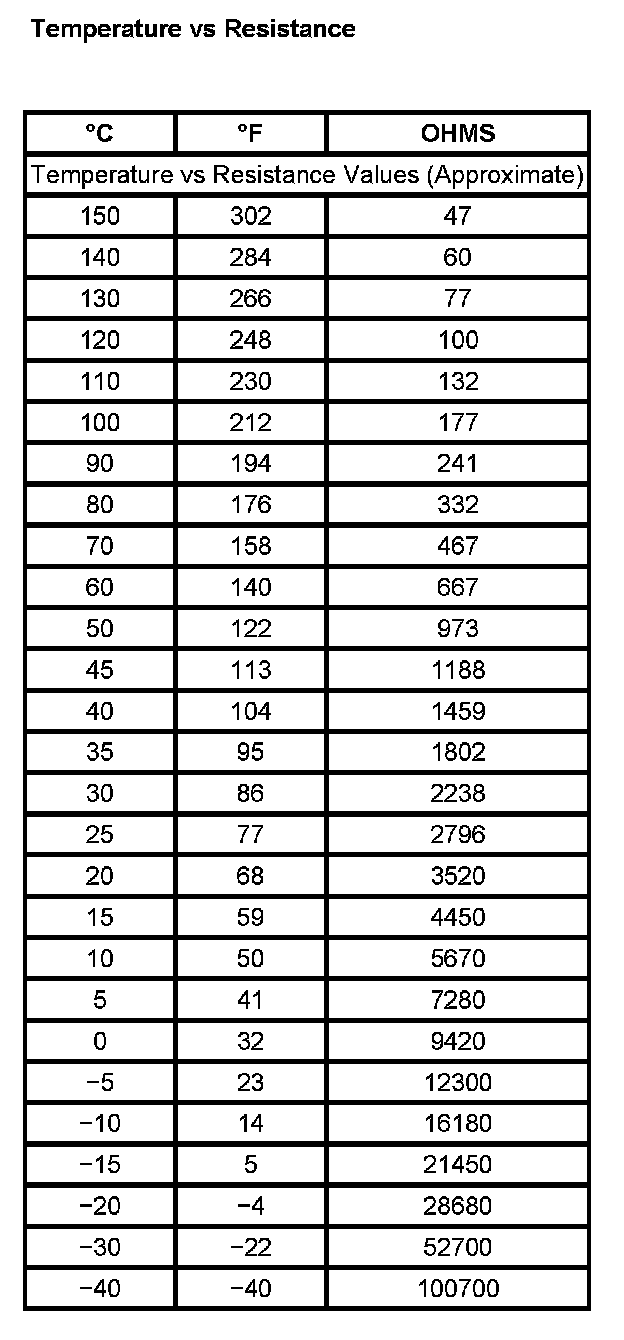 Temperature vs Resistance

| °C | °F | OHMS |
|---|---|---|
| Temperature vs Resistance Values (Approximate) | | |
| 150 | 302 | 47 |
| 140 | 284 | 60 |
| 130 | 266 | 77 |
| 120 | 248 | 100 |
| 110 | 230 | 132 |
| 100 | 212 | 177 |
| 90 | 194 | 241 |
| 80 | 176 | 332 |
| 70 | 158 | 467 |
| 60 | 140 | 667 |
| 50 | 122 | 973 |
| 45 | 113 | 1188 |
| 40 | 104 | 1459 |
| 35 | 95 | 1802 |
| 30 | 86 | 2238 |
| 25 | 77 | 2796 |
| 20 | 68 | 3520 |
| 15 | 59 | 4450 |
| 10 | 50 | 5670 |
| 5 | 41 | 7280 |
| 0 | 32 | 9420 |
| −5 | 23 | 12300 |
| −10 | 14 | 16180 |
| −15 | 5 | 21450 |
| −20 | −4 | 28680 |
| −30 | −22 | 52700 |
| −40 | −40 | 100700 |